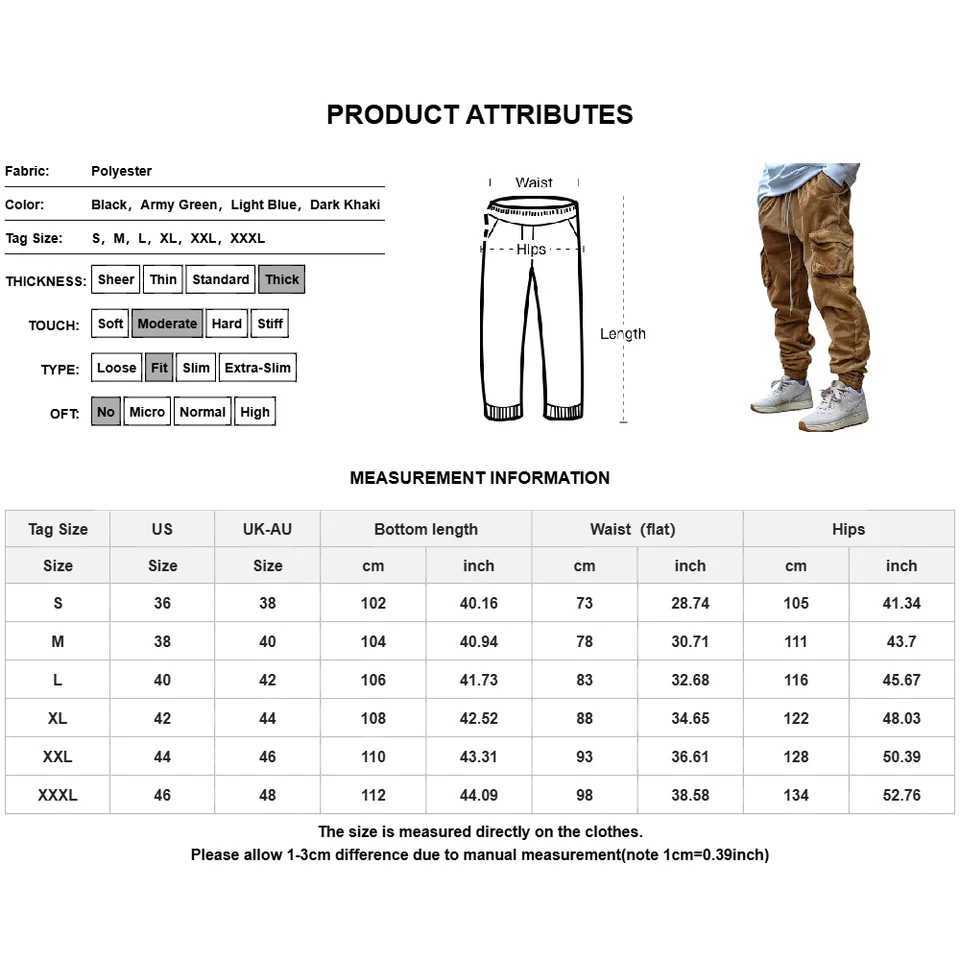 PRODUCT ATTRIBUTES

Fabric: Polyester

Color: Black, Army Green, Light Blue, Dark Khaki

Tag Size: S, M, L, XL, XXL, XXXL

THICKNESS: Sheer Thin Standard Thick

TOUCH: Soft Moderate Hard Stiff

TYPE: Loose Fit Slim Extra-Slim

OFT: No Micro Normal High

Waist

Hips

Length

MEASUREMENT INFORMATION

| Tag Size | US | UK-AU | Bottom length | | Waist (flat) | | Hips | |
|---|---|---|---|---|---|---|---|---|
| Size | Size | Size | cm | inch | cm | inch | cm | inch |
| S | 36 | 38 | 102 | 40.16 | 73 | 28.74 | 105 | 41.34 |
| M | 38 | 40 | 104 | 40.94 | 78 | 30.71 | 111 | 43.7 |
| L | 40 | 42 | 106 | 41.73 | 83 | 32.68 | 116 | 45.67 |
| XL | 42 | 44 | 108 | 42.52 | 88 | 34.65 | 122 | 48.03 |
| XXL | 44 | 46 | 110 | 43.31 | 93 | 36.61 | 128 | 50.39 |
| XXXL | 46 | 48 | 112 | 44.09 | 98 | 38.58 | 134 | 52.76 |

The size is measured directly on the clothes.
Please allow 1-3cm difference due to manual measurement(note 1cm=0.39inch)